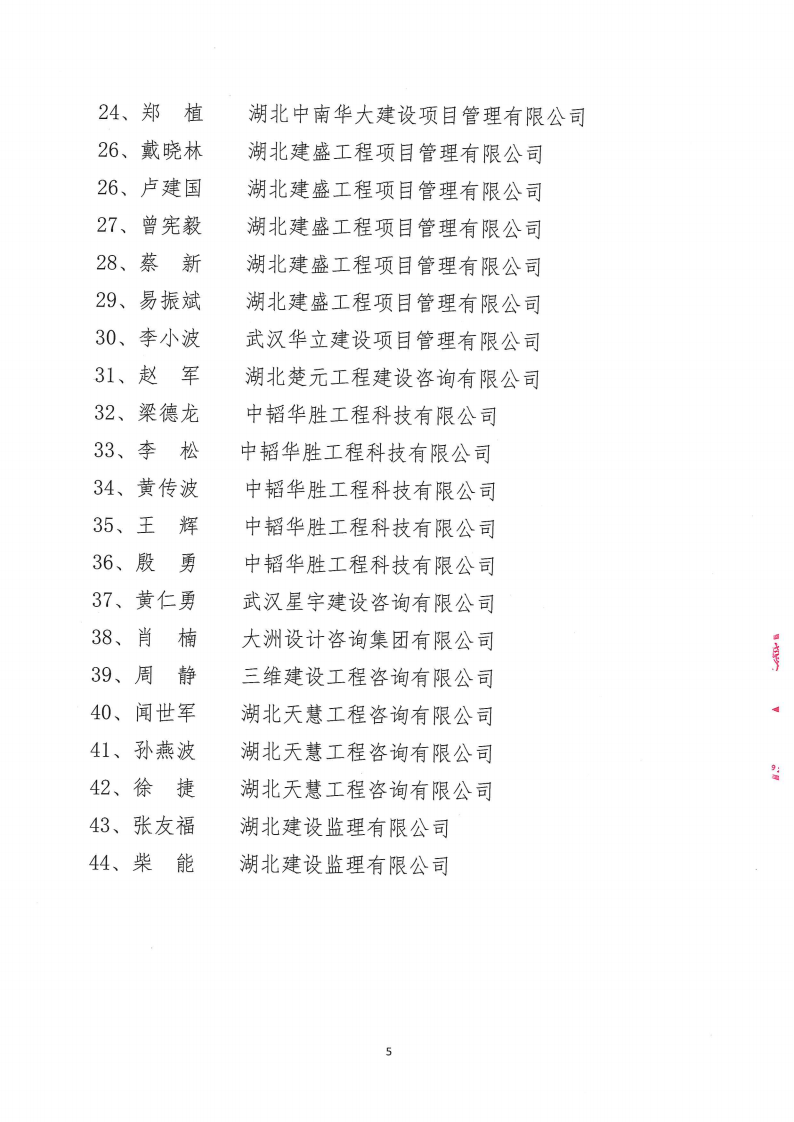 24、郑　植　　湖北中南华大建设项目管理有限公司
26、戴晓林　　湖北建盛工程项目管理有限公司
26、卢建国　　湖北建盛工程项目管理有限公司
27、曾宪毅　　湖北建盛工程项目管理有限公司
28、蔡　新　　湖北建盛工程项目管理有限公司
29、易振斌　　湖北建盛工程项目管理有限公司
30、李小波　　武汉华立建设项目管理有限公司
31、赵　军　　湖北楚元工程建设咨询有限公司
32、梁德龙　　中韬华胜工程科技有限公司
33、李　松　　中韬华胜工程科技有限公司
34、黄传波　　中韬华胜工程科技有限公司
35、王　辉　　中韬华胜工程科技有限公司
36、殷　勇　　中韬华胜工程科技有限公司
37、黄仁勇　　武汉星宇建设咨询有限公司
38、肖　楠　　大洲设计咨询集团有限公司
39、周　静　　三维建设工程咨询有限公司
40、闻世军　　湖北天慧工程咨询有限公司
41、孙燕波　　湖北天慧工程咨询有限公司
42、徐　捷　　湖北天慧工程咨询有限公司
43、张友福　　湖北建设监理有限公司
44、柴　能　　湖北建设监理有限公司

5